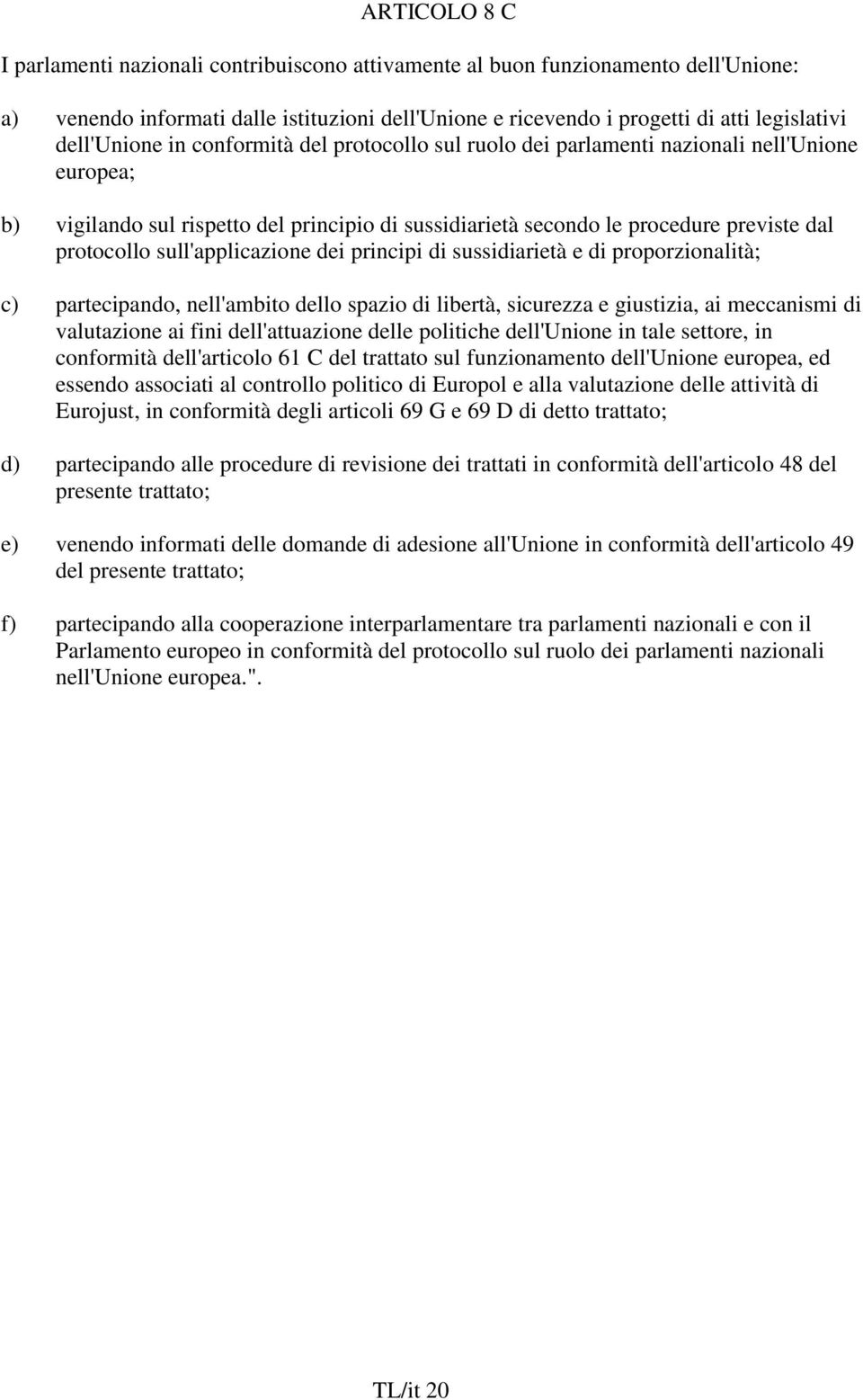 ARTICOLO 8 C

I parlamenti nazionali contribuiscono attivamente al buon funzionamento dell'Unione:

a) venendo informati dalle istituzioni dell'Unione e ricevendo i progetti di atti legislativi dell'Unione in conformità del protocollo sul ruolo dei parlamenti nazionali nell'Unione europea;

b) vigilando sul rispetto del principio di sussidiarietà secondo le procedure previste dal protocollo sull'applicazione dei principi di sussidiarietà e di proporzionalità;

c) partecipando, nell'ambito dello spazio di libertà, sicurezza e giustizia, ai meccanismi di valutazione ai fini dell'attuazione delle politiche dell'Unione in tale settore, in conformità dell'articolo 61 C del trattato sul funzionamento dell'Unione europea, ed essendo associati al controllo politico di Europol e alla valutazione delle attività di Eurojust, in conformità degli articoli 69 G e 69 D di detto trattato;

d) partecipando alle procedure di revisione dei trattati in conformità dell'articolo 48 del presente trattato;

e) venendo informati delle domande di adesione all'Unione in conformità dell'articolo 49 del presente trattato;

f) partecipando alla cooperazione interparlamentare tra parlamenti nazionali e con il Parlamento europeo in conformità del protocollo sul ruolo dei parlamenti nazionali nell'Unione europea.".

TL/it 20